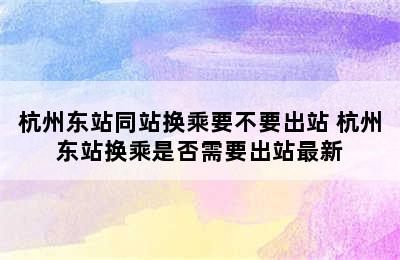 杭州东站同站换乘要不要出站 杭州东站换乘是否需要出站最新